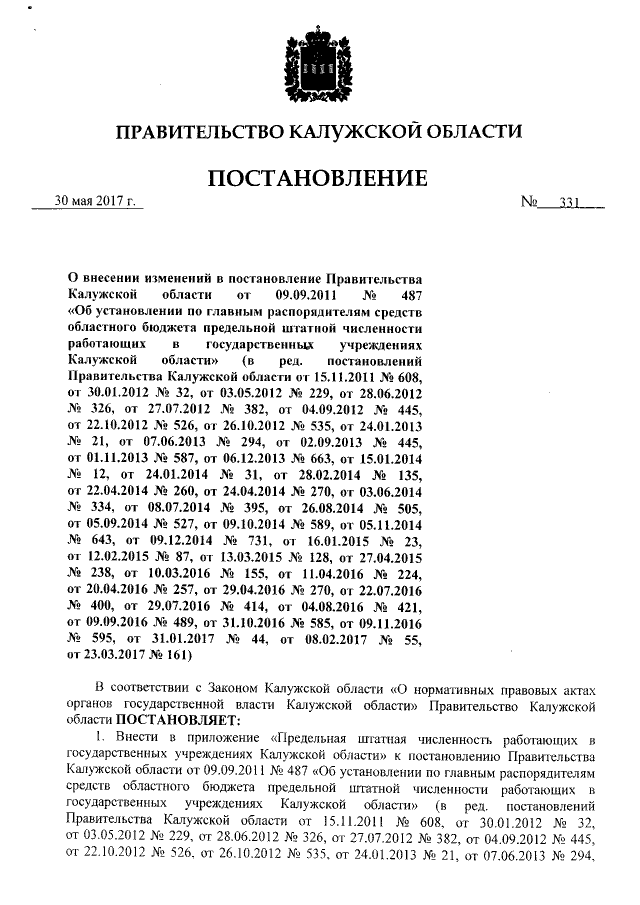 ПРАВИТЕЛЬСТВО КАЛУЖСКОЙ ОБЛАСТИ

ПОСТАНОВЛЕНИЕ

30 мая 2017 г.

№ 331

О внесении изменений в постановление Правительства Калужской области от 09.09.2011 № 487 «Об установлении по главным распорядителям средств областного бюджета предельной штатной численности работающих в государственных учреждениях Калужской области» (в ред. постановлений Правительства Калужской области от 15.11.2011 № 608, от 30.01.2012 № 32, от 03.05.2012 № 229, от 28.06.2012 № 326, от 27.07.2012 № 382, от 04.09.2012 № 445, от 22.10.2012 № 526, от 26.10.2012 № 535, от 24.01.2013 № 21, от 07.06.2013 № 294, от 02.09.2013 № 445, от 01.11.2013 № 587, от 06.12.2013 № 663, от 15.01.2014 № 12, от 24.01.2014 № 31, от 28.02.2014 № 135, от 22.04.2014 № 260, от 24.04.2014 № 270, от 03.06.2014 № 334, от 08.07.2014 № 395, от 26.08.2014 № 505, от 05.09.2014 № 527, от 09.10.2014 № 589, от 05.11.2014 № 643, от 09.12.2014 № 731, от 16.01.2015 № 23, от 12.02.2015 № 87, от 13.03.2015 № 128, от 27.04.2015 № 238, от 10.03.2016 № 155, от 11.04.2016 № 224, от 20.04.2016 № 257, от 29.04.2016 № 270, от 22.07.2016 № 400, от 29.07.2016 № 414, от 04.08.2016 № 421, от 09.09.2016 № 489, от 31.10.2016 № 585, от 09.11.2016 № 595, от 31.01.2017 № 44, от 08.02.2017 № 55, от 23.03.2017 № 161)

В соответствии с Законом Калужской области «О нормативных правовых актах органов государственной власти Калужской области» Правительство Калужской области ПОСТАНОВЛЯЕТ:

1. Внести в приложение «Предельная штатная численность работающих в государственных учреждениях Калужской области» к постановлению Правительства Калужской области от 09.09.2011 № 487 «Об установлении по главным распорядителям средств областного бюджета предельной штатной численности работающих в государственных учреждениях Калужской области» (в ред. постановлений Правительства Калужской области от 15.11.2011 № 608, от 30.01.2012 № 32, от 03.05.2012 № 229, от 28.06.2012 № 326, от 27.07.2012 № 382, от 04.09.2012 № 445, от 22.10.2012 № 526, от 26.10.2012 № 535, от 24.01.2013 № 21, от 07.06.2013 № 294,